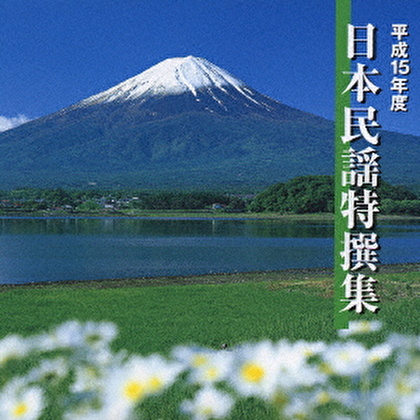 平成15年度
日本民謡特撰集